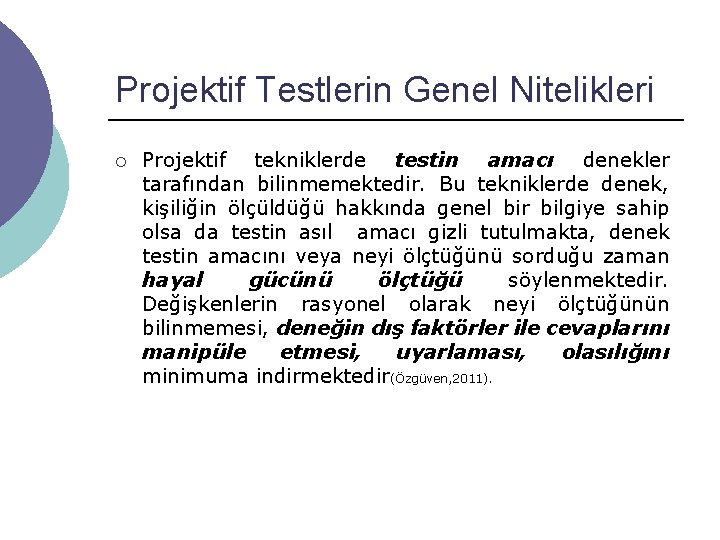 Projektif Testlerin Genel Nitelikleri

○ Projektif tekniklerde testin amacı denekler tarafından bilinmemektedir. Bu tekniklerde denek, kişiliğin ölçüldüğü hakkında genel bir bilgiye sahip olsa da testin asıl amacı gizli tutulmakta, denek testin amacını veya neyi ölçtüğünü sorduğu zaman hayal gücünü ölçtüğü söylenmektedir. Değişkenlerin rasyonel olarak neyi ölçtüğünün bilinmemesi, deneğin dış faktörler ile cevaplarını manipüle etmesi, uyarlaması, olasılığını minimuma indirmektedir(Özgüven,2011).